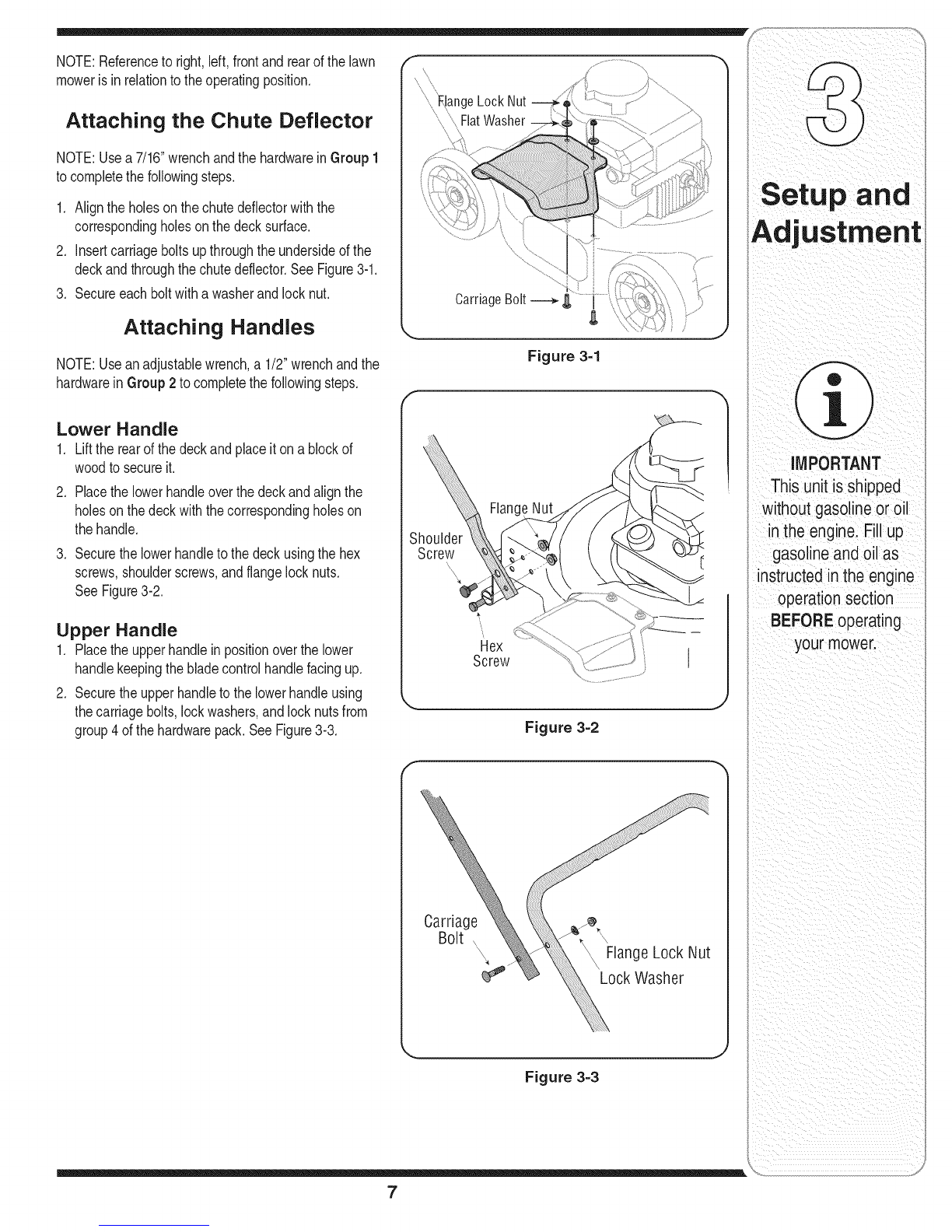 NOTE: Reference to right, left, front and rear of the lawn mower is in relation to the operating position.

Attaching the Chute Deflector

NOTE: Use a 7/16" wrench and the hardware in Group 1 to complete the following steps.

1. Align the holes on the chute deflector with the corresponding holes on the deck surface.
2. Insert carriage bolts up through the underside of the deck and through the chute deflector. See Figure 3-1.
3. Secure each bolt with a washer and lock nut.

Attaching Handles

NOTE: Use an adjustable wrench, a 1/2" wrench and the hardware in Group 2 to complete the following steps.

Lower Handle
1. Lift the rear of the deck and place it on a block of wood to secure it.
2. Place the lower handle over the deck and align the holes on the deck with the corresponding holes on the handle.
3. Secure the lower handle to the deck using the hex screws, shoulder screws, and flange lock nuts. See Figure 3-2.

Upper Handle
1. Place the upper handle in position over the lower handle keeping the blade control handle facing up.
2. Secure the upper handle to the lower handle using the carriage bolts, lock washers, and lock nuts from group 4 of the hardware pack. See Figure 3-3.

Flange Lock Nut
Flat Washer
Carriage Bolt

Figure 3-1

Flange Nut
Shoulder Screw
Hex Screw

Figure 3-2

Carriage Bolt
Flange Lock Nut
Lock Washer

Figure 3-3

3

Setup and Adjustment

IMPORTANT
This unit is shipped without gasoline or oil in the engine. Fill up gasoline and oil as instructed in the engine operation section BEFORE operating your mower.

7